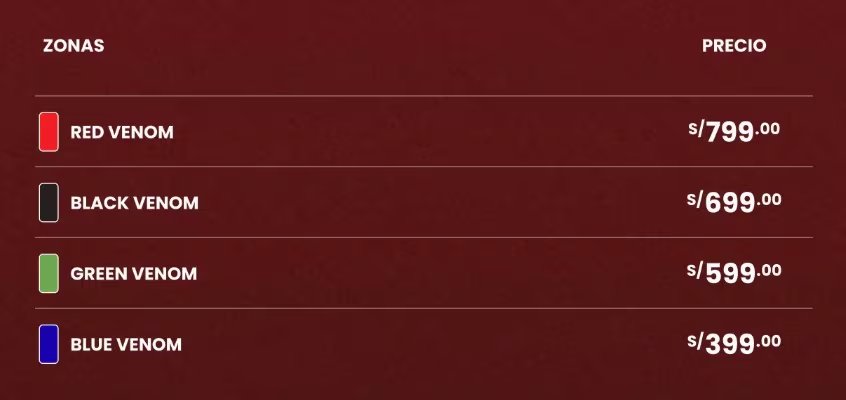 | ZONAS | PRECIO |
|---|---|
| RED VENOM | S/799.00 |
| BLACK VENOM | S/699.00 |
| GREEN VENOM | S/599.00 |
| BLUE VENOM | S/399.00 |